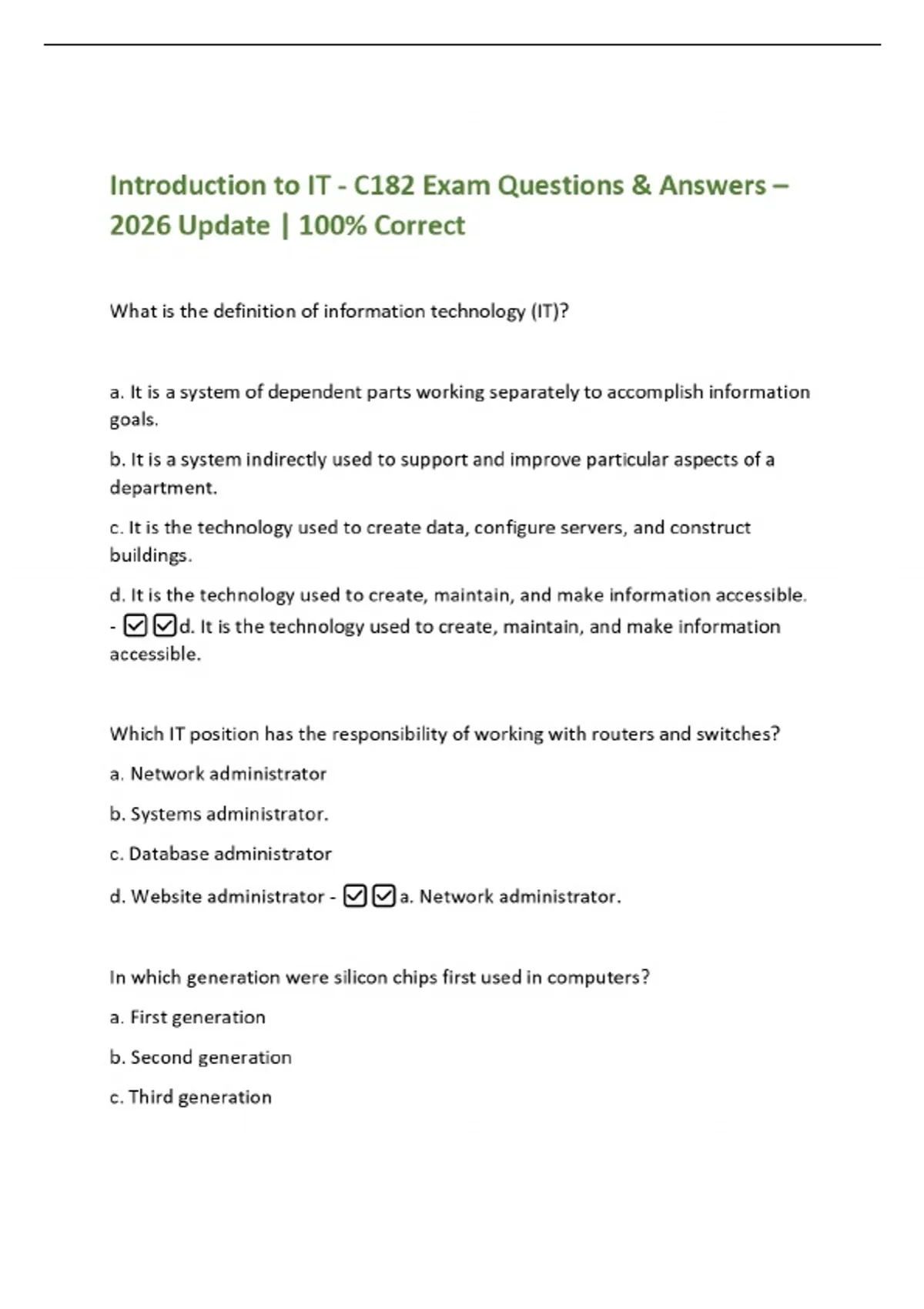 Introduction to IT - C182 Exam Questions & Answers – 2026 Update | 100% Correct

What is the definition of information technology (IT)?

a. It is a system of dependent parts working separately to accomplish information goals.

b. It is a system indirectly used to support and improve particular aspects of a department.

c. It is the technology used to create data, configure servers, and construct buildings.

d. It is the technology used to create, maintain, and make information accessible. - ☑☑d. It is the technology used to create, maintain, and make information accessible.

Which IT position has the responsibility of working with routers and switches?

a. Network administrator

b. Systems administrator.

c. Database administrator

d. Website administrator - ☑☑a. Network administrator.

In which generation were silicon chips first used in computers?

a. First generation

b. Second generation

c. Third generation